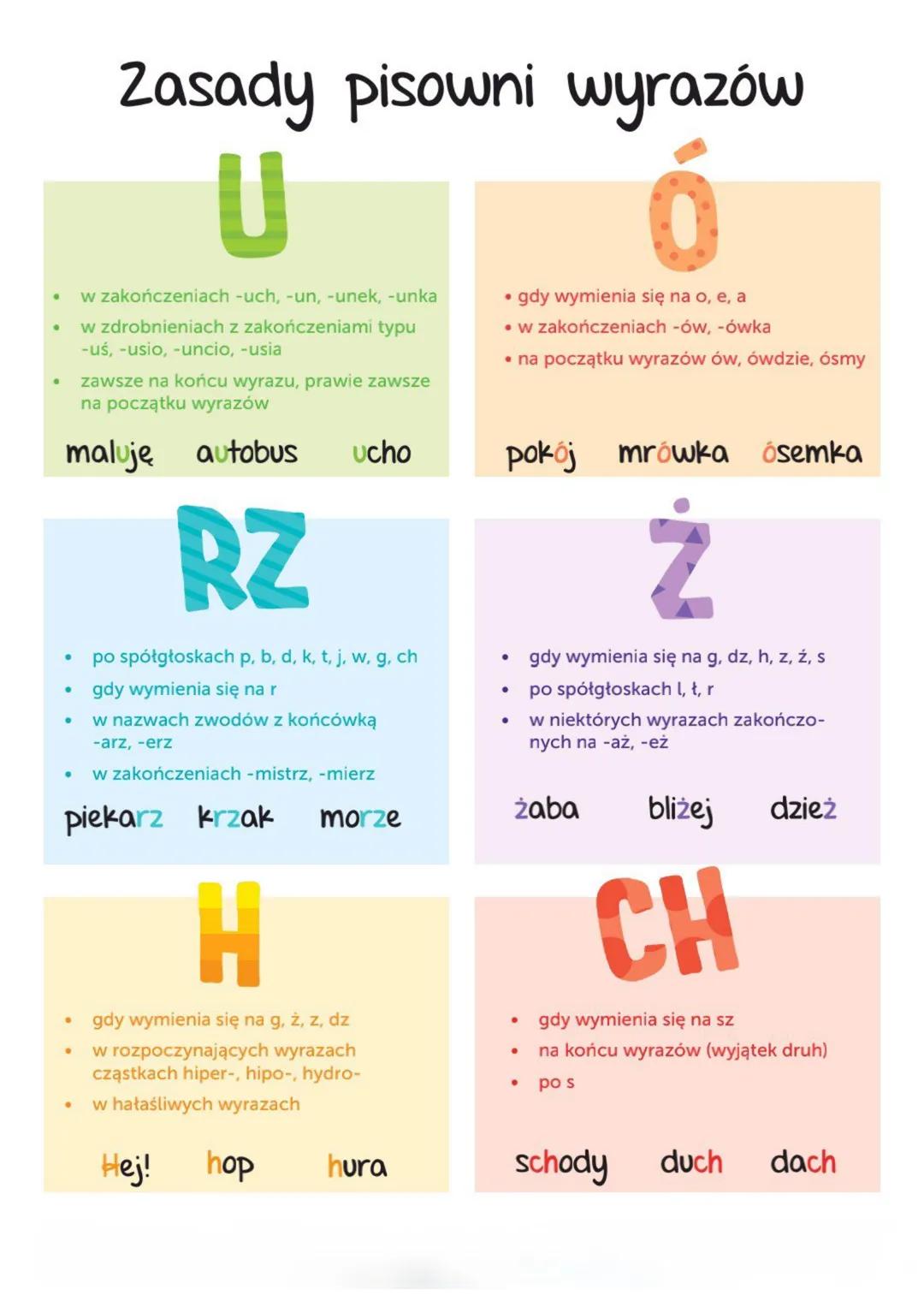 Zasady pisowni wyrazów

U

• w zakończeniach -uch, -un, -unek, -unka
• w zdrobnieniach z zakończeniami typu -uś, -usio, -uncio, -usia
• zawsze na końcu wyrazu, prawie zawsze na początku wyrazów

maluję autobus ucho

Ó

• gdy wymienia się na o, e, a
• w zakończeniach -ów, -ówka
• na początku wyrazów ów, ówdzie, ósmy

pokój mrówka ósemka

RZ

• po spółgłoskach p, b, d, k, t, j, w, g, ch
• gdy wymienia się na r
• w nazwach zwodów z końcówką -arz, -erz
• w zakończeniach -mistrz, -mierz

piekarz krzak morze

Ż

• gdy wymienia się na g, dz, h, z, ź, s
• po spółgłoskach l, ł, r
• w niektórych wyrazach zakończonych na -aż, -eż

żaba bliżej dzież

H

• gdy wymienia się na g, ż, z, dz
• w rozpoczynających wyrazach cząstkach hiper-, hipo-, hydro-
• w hałaśliwych wyrazach

Hej! hop hura

CH

• gdy wymienia się na sz
• na końcu wyrazów (wyjątek druh)
• po s

schody duch dach